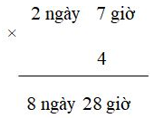 2 ngày 7 giờ
×
4

8 ngày 28 giờ